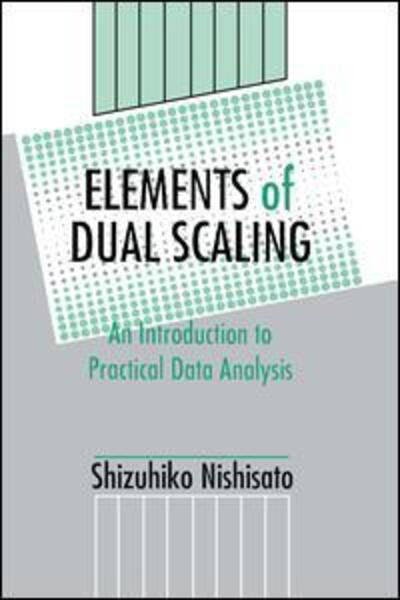 ELEMENTS of
DUAL SCALING

An Introduction to
Practical Data Analysis

Shizuhiko Nishisato